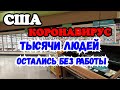 США
КОРОНАВИРУС
ТЫСЯЧИ ЛЮДЕЙ
ОСТАЛИСЬ БЕЗ РАБОТЫ